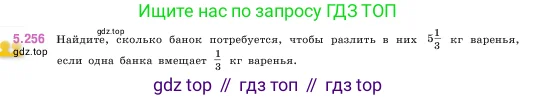 Ищите нас по запросу ГДЗ ТОП

gdz.top

5.256 Найдите, сколько банок потребуется, чтобы разлить в них $5\frac{1}{3}$ кг варенья, если одна банка вмещает $\frac{1}{3}$ кг варенья.

gdz.top

gdz top // гдз топ // гдз top